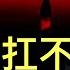 扛不